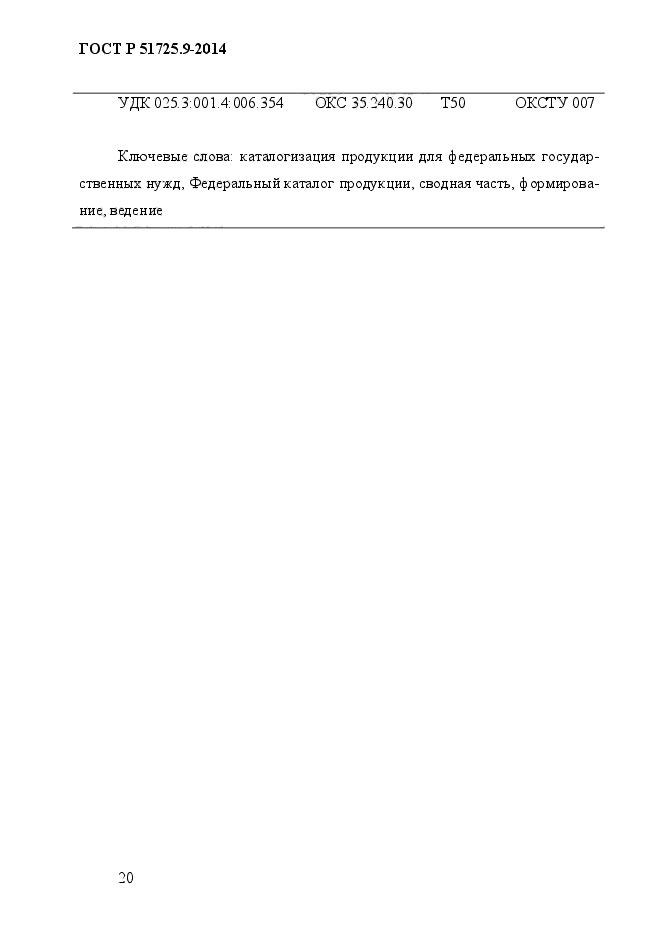 ГОСТ Р 51725.9-2014

УДК 025.3:001.4:006.354 ОКС 35.240.30 Т50 ОКСТУ 007

Ключевые слова: каталогизация продукции для федеральных государственных нужд, Федеральный каталог продукции, сводная часть, формирование, ведение

20